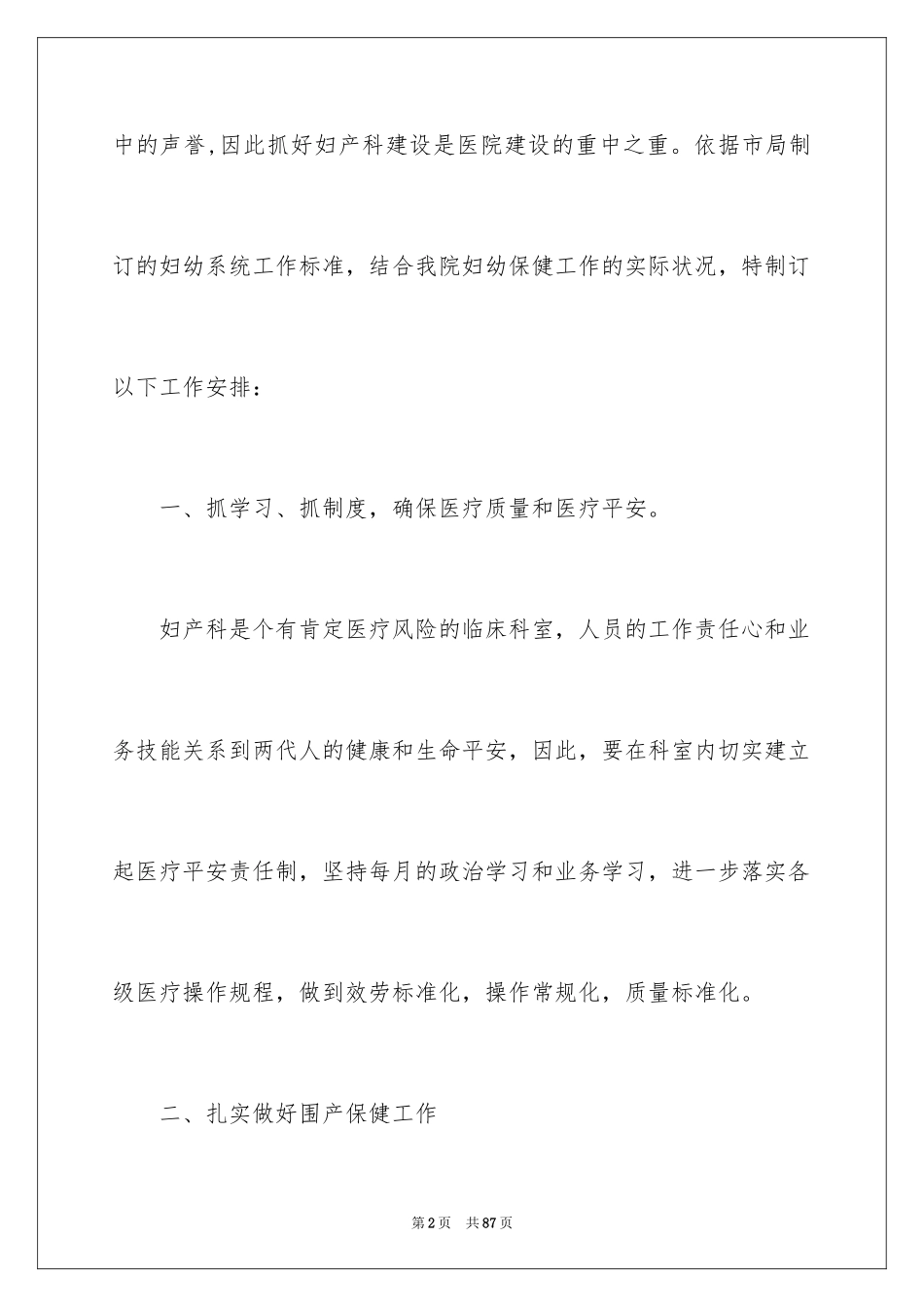 中的声誉,因此抓好妇产科建设是医院建设的重中之重。依据市局制订的妇幼系统工作标准，结合我院妇幼保健工作的实际状况，特制订以下工作安排：

一、抓学习、抓制度，确保医疗质量和医疗平安。

妇产科是个有肯定医疗风险的临床科室，人员的工作责任心和业务技能关系到两代人的健康和生命平安，因此，要在科室内切实建立起医疗平安责任制，坚持每月的政治学习和业务学习，进一步落实各级医疗操作规程，做到效劳标准化，操作常规化，质量标准化。

二、扎实做好围产保健工作

第2页 共87页